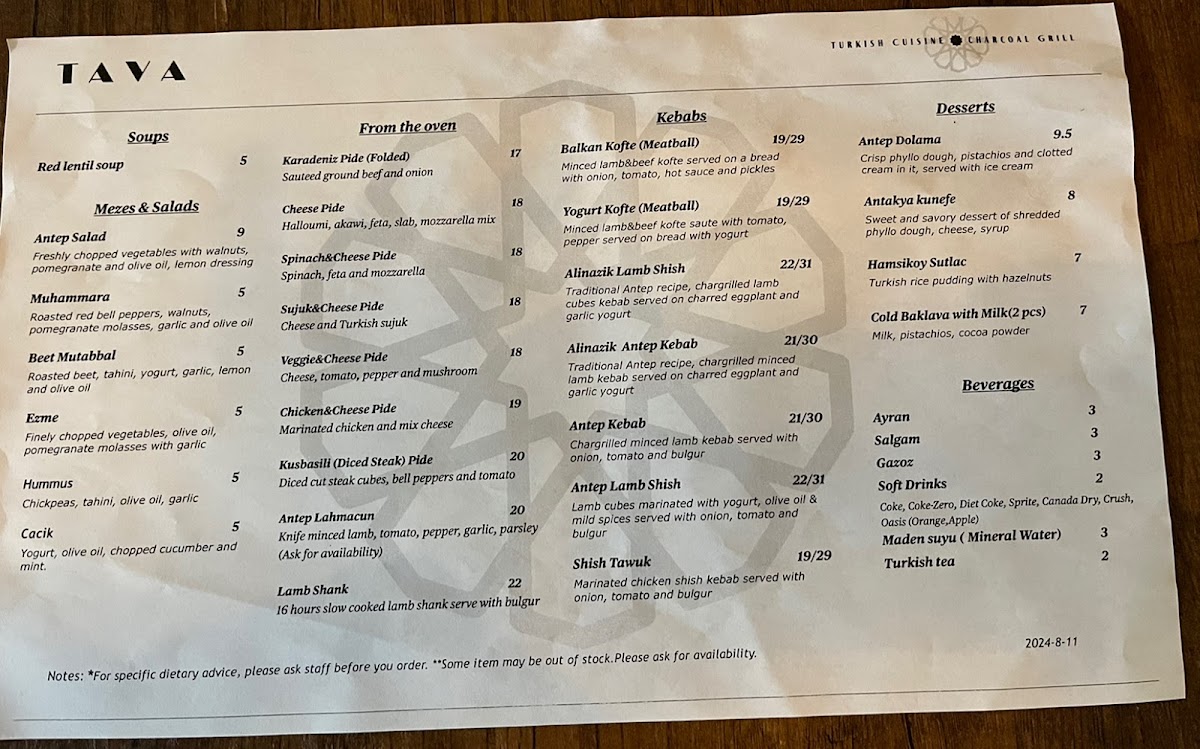 TAVA

TURKISH CUISINE CHARCOAL GRILL

Soups

Red lentil soup 5

Mezes & Salads

Antep Salad 9
Freshly chopped vegetables with walnuts, pomegranate and olive oil, lemon dressing

Muhammara 5
Roasted red bell peppers, walnuts, pomegranate molasses, garlic and olive oil

Beet Mutabbal 5
Roasted beet, tahini, yogurt, garlic, lemon and olive oil

Ezme 5
Finely chopped vegetables, olive oil, pomegranate molasses with garlic

Hummus 5
Chickpeas, tahini, olive oil, garlic

Cacik 5
Yogurt, olive oil, chopped cucumber and mint.

From the oven

Karadeniz Pide (Folded) 17
Sauteed ground beef and onion

Cheese Pide 18
Halloumi, akawi, feta, slab, mozzarella mix

Spinach&Cheese Pide 18
Spinach, feta and mozzarella

Sujuk&Cheese Pide 18
Cheese and Turkish sujuk

Veggie&Cheese Pide 18
Cheese, tomato, pepper and mushroom

Chicken&Cheese Pide 19
Marinated chicken and mix cheese

Kusbasili (Diced Steak) Pide 20
Diced cut steak cubes, bell peppers and tomato

Antep Lahmacun 20
Knife minced lamb, tomato, pepper, garlic, parsley (Ask for availability)

Lamb Shank 22
16 hours slow cooked lamb shank serve with bulgur

Kebabs

Balkan Kofte (Meatball) 19/29
Minced lamb&beef kofte served on a bread with onion, tomato, hot sauce and pickles

Yogurt Kofte (Meatball) 19/29
Minced lamb&beef kofte saute with tomato, pepper served on bread with yogurt

Alinazik Lamb Shish 22/31
Traditional Antep recipe, chargrilled lamb cubes kebab served on charred eggplant and garlic yogurt

Alinazik Antep Kebab 21/30
Traditional Antep recipe, chargrilled minced lamb kebab served on charred eggplant and garlic yogurt

Antep Kebab 21/30
Chargrilled minced lamb kebab served with onion, tomato and bulgur

Antep Lamb Shish 22/31
Lamb cubes marinated with yogurt, olive oil & mild spices served with onion, tomato and bulgur

Shish Tawuk 19/29
Marinated chicken shish kebab served with onion, tomato and bulgur

Desserts

Antep Dolama 9.5
Crisp phyllo dough, pistachios and clotted cream in it, served with ice cream

Antakya kunefe 8
Sweet and savory dessert of shredded phyllo dough, cheese, syrup

Hamsikoy Sutlac 7
Turkish rice pudding with hazelnuts

Cold Baklava with Milk(2 pcs) 7
Milk, pistachios, cocoa powder

Beverages

Ayran 3
Salgam 3
Gazoz 3
Soft Drinks 2
Coke, Coke-Zero, Diet Coke, Sprite, Canada Dry, Crush, Oasis (Orange,Apple)
Maden suyu ( Mineral Water) 3
Turkish tea 2

2024-8-11

Notes: *For specific dietary advice, please ask staff before you order. **Some item may be out of stock.Please ask for availability.